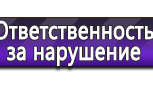 Ответственность
за нарушение